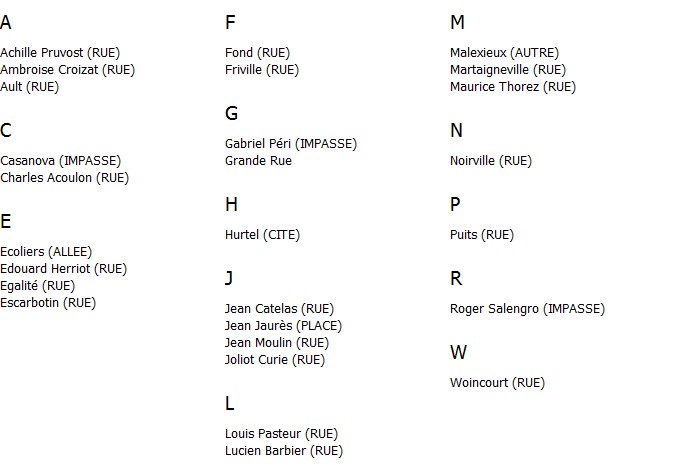 A

Achille Pruvost (RUE)
Ambroise Croizat (RUE)
Ault (RUE)

C

Casanova (IMPASSE)
Charles Acoulon (RUE)

E

Ecoliers (ALLEE)
Edouard Herriot (RUE)
Egalité (RUE)
Escarbotin (RUE)

F

Fond (RUE)
Friville (RUE)

G

Gabriel Péri (IMPASSE)
Grande Rue

H

Hurtel (CITE)

J

Jean Catelas (RUE)
Jean Jaurès (PLACE)
Jean Moulin (RUE)
Joliot Curie (RUE)

L

Louis Pasteur (RUE)
Lucien Barbier (RUE)

M

Malexieux (AUTRE)
Martaigneville (RUE)
Maurice Thorez (RUE)

N

Noirville (RUE)

P

Puits (RUE)

R

Roger Salengro (IMPASSE)

W

Woincourt (RUE)